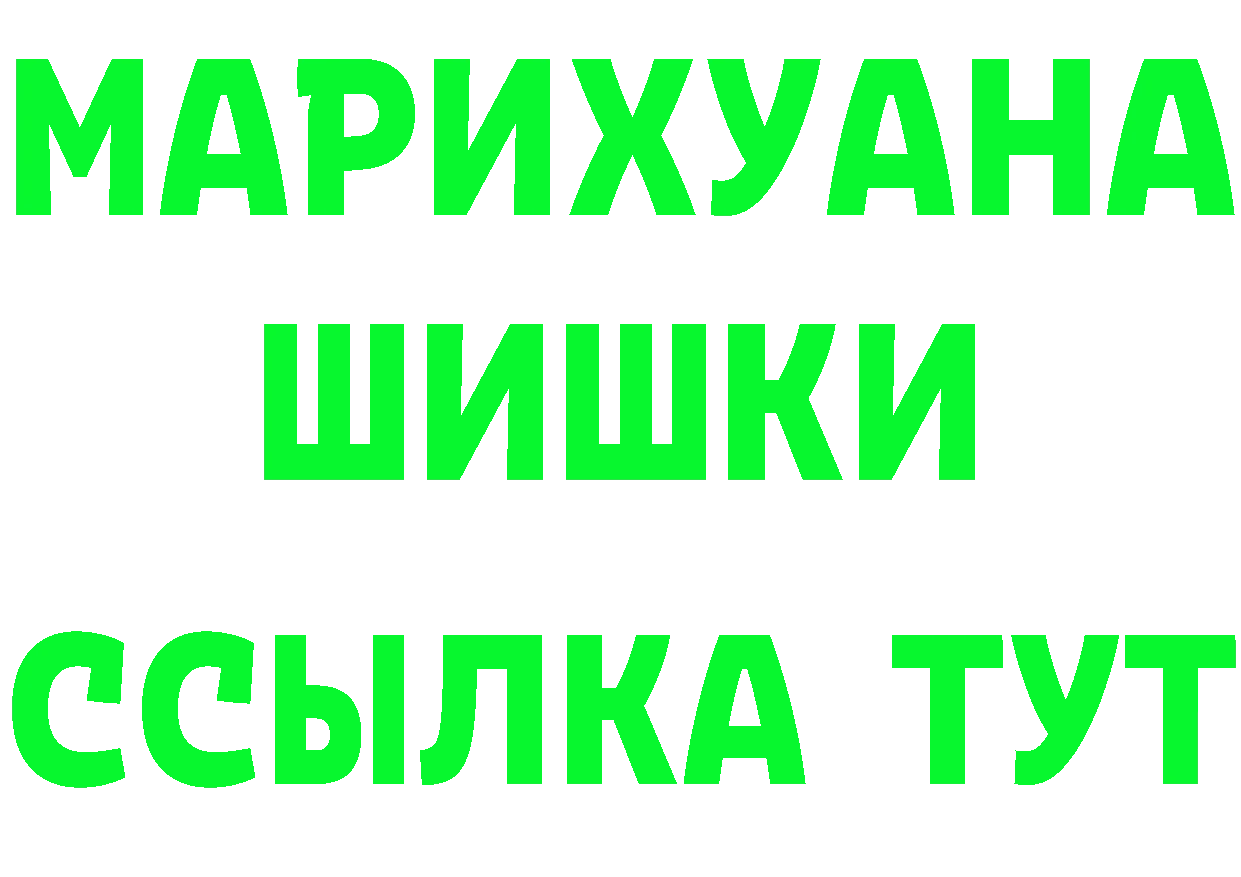 МАРИХУАНА
ШИШКИ
ССЫЛКА ТУТ